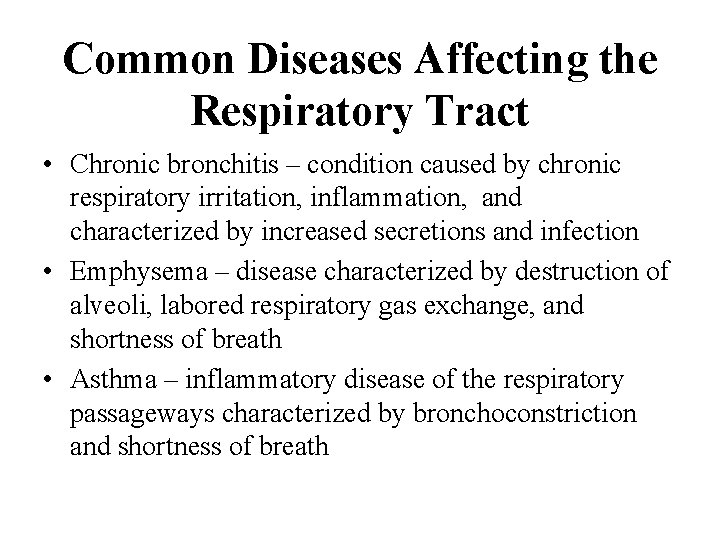 Common Diseases Affecting the Respiratory Tract

• Chronic bronchitis – condition caused by chronic respiratory irritation, inflammation, and characterized by increased secretions and infection
• Emphysema – disease characterized by destruction of alveoli, labored respiratory gas exchange, and shortness of breath
• Asthma – inflammatory disease of the respiratory passageways characterized by bronchoconstriction and shortness of breath